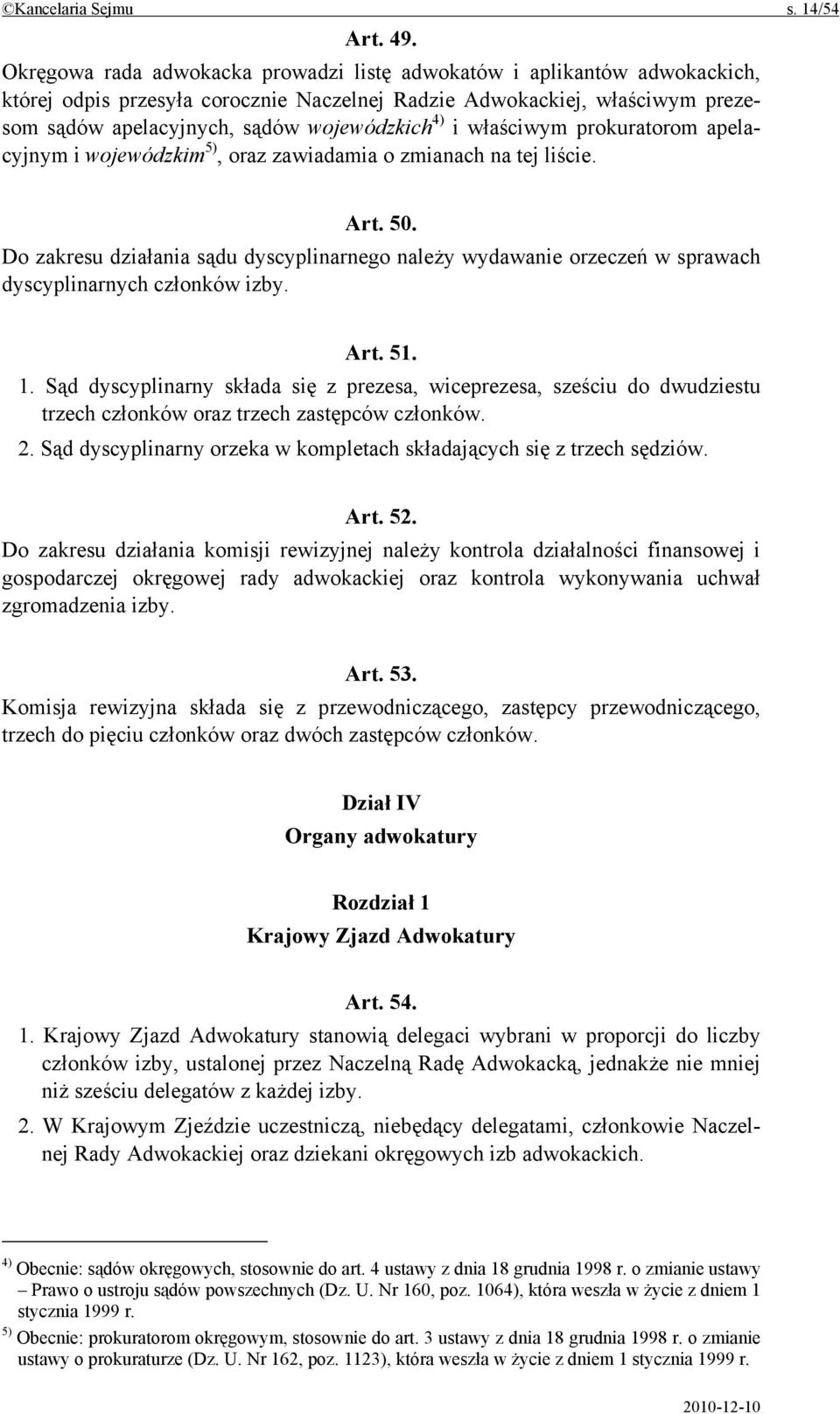 ©Kancelaria Sejmu s. 14/54

Art. 49.
Okręgowa rada adwokacka prowadzi listę adwokatów i aplikantów adwokackich, której odpis przesyła corocznie Naczelnej Radzie Adwokackiej, właściwym prezesom sądów apelacyjnych, sądów wojewódzkich$^{4)}$ i właściwym prokuratorom apelacyjnym i wojewódzkim$^{5)}$, oraz zawiadamia o zmianach na tej liście.

Art. 50.
Do zakresu działania sądu dyscyplinarnego należy wydawanie orzeczeń w sprawach dyscyplinarnych członków izby.

Art. 51.
1. Sąd dyscyplinarny składa się z prezesa, wiceprezesa, sześciu do dwudziestu trzech członków oraz trzech zastępców członków.
2. Sąd dyscyplinarny orzeka w kompletach składających się z trzech sędziów.

Art. 52.
Do zakresu działania komisji rewizyjnej należy kontrola działalności finansowej i gospodarczej okręgowej rady adwokackiej oraz kontrola wykonywania uchwał zgromadzenia izby.

Art. 53.
Komisja rewizyjna składa się z przewodniczącego, zastępcy przewodniczącego, trzech do pięciu członków oraz dwóch zastępców członków.

Dział IV
Organy adwokatury

Rozdział 1
Krajowy Zjazd Adwokatury

Art. 54.
1. Krajowy Zjazd Adwokatury stanowią delegaci wybrani w proporcji do liczby członków izby, ustalonej przez Naczelną Radę Adwokacką, jednakże nie mniej niż sześciu delegatów z każdej izby.
2. W Krajowym Zjeździe uczestniczą, niebędący delegatami, członkowie Naczelnej Rady Adwokackiej oraz dziekani okręgowych izb adwokackich.

$^{4)}$ Obecnie: sądów okręgowych, stosownie do art. 4 ustawy z dnia 18 grudnia 1998 r. o zmianie ustawy – Prawo o ustroju sądów powszechnych (Dz. U. Nr 160, poz. 1064), która weszła w życie z dniem 1 stycznia 1999 r.
$^{5)}$ Obecnie: prokuratorom okręgowym, stosownie do art. 3 ustawy z dnia 18 grudnia 1998 r. o zmianie ustawy o prokuraturze (Dz. U. Nr 162, poz. 1123), która weszła w życie z dniem 1 stycznia 1999 r.

2010-12-10